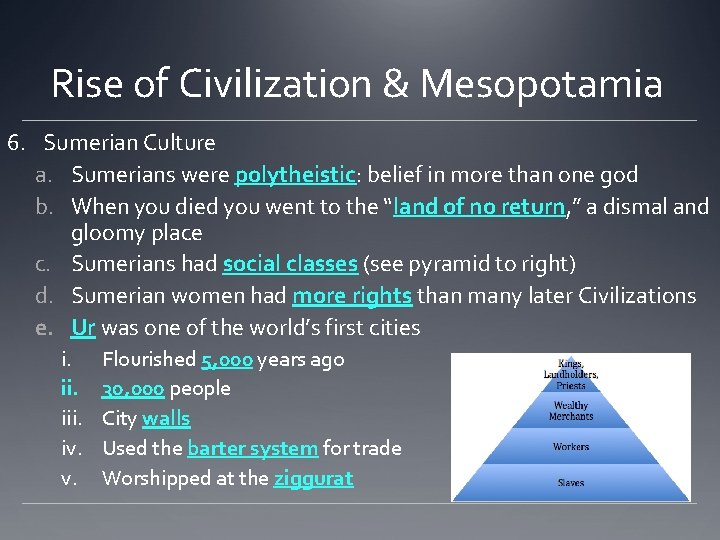 Rise of Civilization & Mesopotamia

6. Sumerian Culture
a. Sumerians were polytheistic: belief in more than one god
b. When you died you went to the "land of no return," a dismal and gloomy place
c. Sumerians had social classes (see pyramid to right)
d. Sumerian women had more rights than many later Civilizations
e. Ur was one of the world's first cities
i. Flourished 5,000 years ago
ii. 30,000 people
iii. City walls
iv. Used the barter system for trade
v. Worshipped at the ziggurat

Kings, Landholders, Priests
Wealthy Merchants
Workers
Slaves